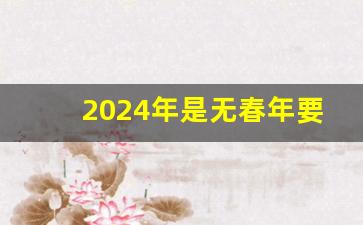 2024年是无春年要